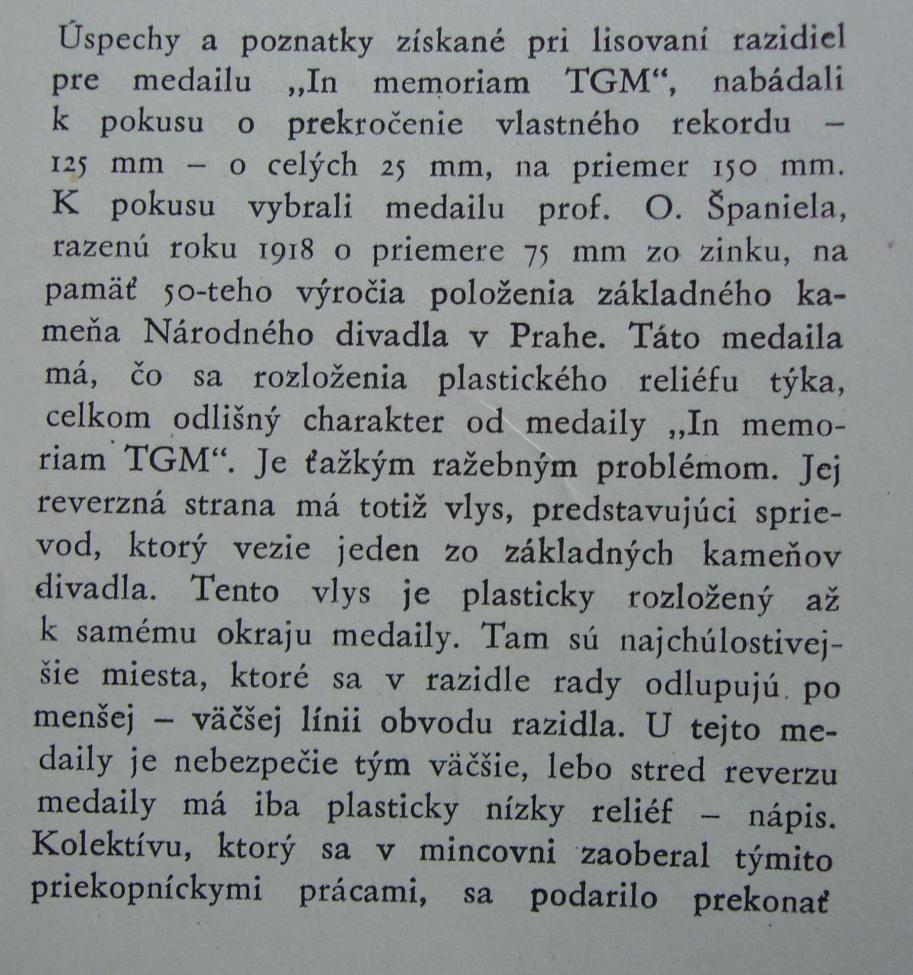 Úspechy a poznatky získané pri lisovaní razidiel pre medailu „In memoriam TGM“, nabádali k pokusu o prekročenie vlastného rekordu – 125 mm – o celých 25 mm, na priemer 150 mm. K pokusu vybrali medailu prof. O. Španiela, razenú roku 1918 o priemere 75 mm zo zinku, na pamäť 50-teho výročia položenia základného kameňa Národného divadla v Prahe. Táto medaila má, čo sa rozloženia plastického reliéfu týka, celkom odlišný charakter od medaily „In memoriam TGM“. Je ťažkým ražebným problémom. Jej reverzná strana má totiž vlys, predstavujúci sprievod, ktorý vezie jeden zo základných kameňov divadla. Tento vlys je plasticky rozložený až k samému okraju medaily. Tam sú najchúlostivejšie miesta, ktoré sa v razidle rady odlupujú po menšej – väčšej línii obvodu razidla. U tejto medaily je nebezpečie tým väčšie, lebo stred reverzu medaily má iba plasticky nízky reliéf – nápis. Kolektívu, ktorý sa v mincovni zaoberal týmito priekopníckymi prácami, sa podarilo prekonať